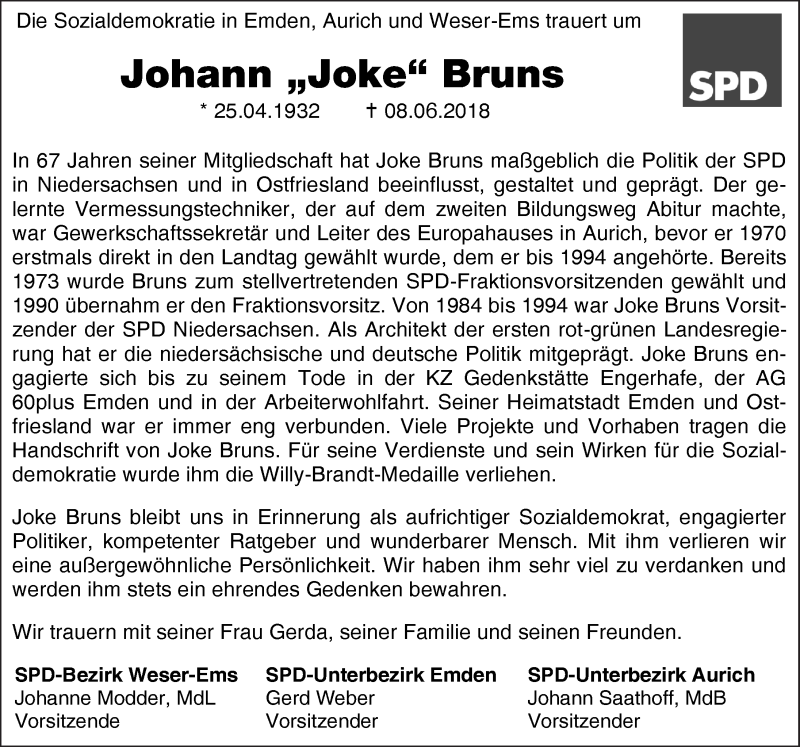 Die Sozialdemokratie in Emden, Aurich und Weser-Ems trauert um

SPD

Johann „Joke“ Bruns

* 25.04.1932 † 08.06.2018

In 67 Jahren seiner Mitgliedschaft hat Joke Bruns maßgeblich die Politik der SPD in Niedersachsen und in Ostfriesland beeinflusst, gestaltet und geprägt. Der gelernte Vermessungstechniker, der auf dem zweiten Bildungsweg Abitur machte, war Gewerkschaftssekretär und Leiter des Europahauses in Aurich, bevor er 1970 erstmals direkt in den Landtag gewählt wurde, dem er bis 1994 angehörte. Bereits 1973 wurde Bruns zum stellvertretenden SPD-Fraktionsvorsitzenden gewählt und 1990 übernahm er den Fraktionsvorsitz. Von 1984 bis 1994 war Joke Bruns Vorsitzender der SPD Niedersachsen. Als Architekt der ersten rot-grünen Landesregierung hat er die niedersächsische und deutsche Politik mitgeprägt. Joke Bruns engagierte sich bis zu seinem Tode in der KZ Gedenkstätte Engerhafe, der AG 60plus Emden und in der Arbeiterwohlfahrt. Seiner Heimatstadt Emden und Ostfriesland war er immer eng verbunden. Viele Projekte und Vorhaben tragen die Handschrift von Joke Bruns. Für seine Verdienste und sein Wirken für die Sozialdemokratie wurde ihm die Willy-Brandt-Medaille verliehen.

Joke Bruns bleibt uns in Erinnerung als aufrichtiger Sozialdemokrat, engagierter Politiker, kompetenter Ratgeber und wunderbarer Mensch. Mit ihm verlieren wir eine außergewöhnliche Persönlichkeit. Wir haben ihm sehr viel zu verdanken und werden ihm stets ein ehrendes Gedenken bewahren.

Wir trauern mit seiner Frau Gerda, seiner Familie und seinen Freunden.

SPD-Bezirk Weser-Ems
Johanne Modder, MdL
Vorsitzende

SPD-Unterbezirk Emden
Gerd Weber
Vorsitzender

SPD-Unterbezirk Aurich
Johann Saathoff, MdB
Vorsitzender